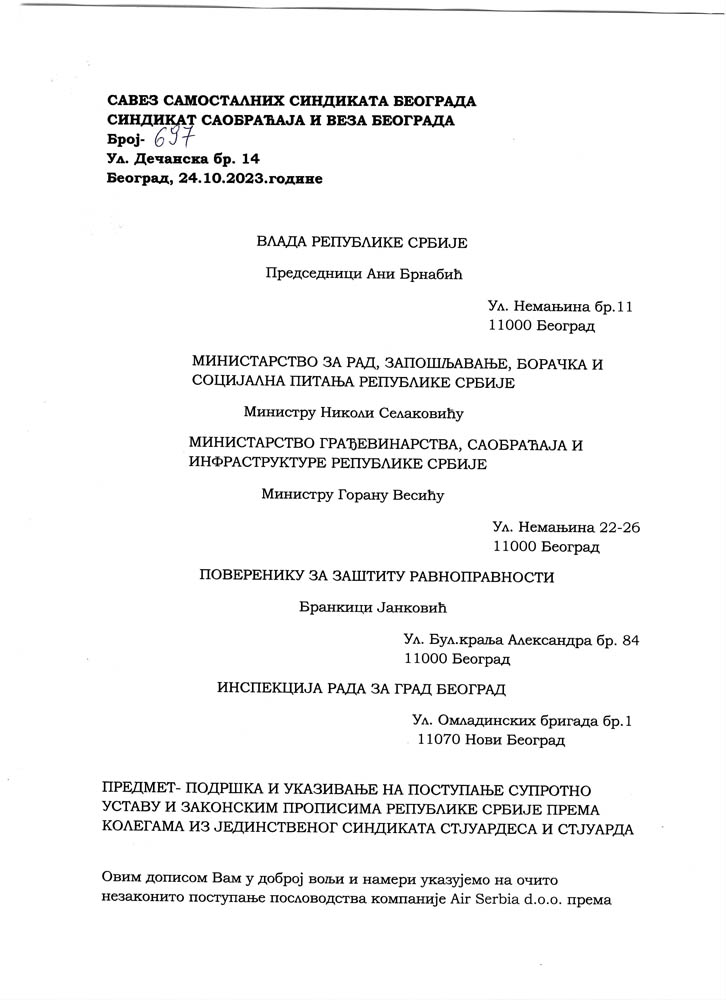 САВЕЗ САМОСТАЛНИХ СИНДИКАТА БЕОГРАДА
СИНДИКАТ САОБРАЋАЈА И ВЕЗА БЕОГРАДА
Број- 697
Ул. Дечанска бр. 14
Београд, 24.10.2023.године

ВЛАДА РЕПУБЛИКЕ СРБИЈЕ

Председници Ани Брнабић

Ул. Немањина бр.11
11000 Београд

МИНИСТАРСТВО ЗА РАД, ЗАПОШЉАВАЊЕ, БОРАЧКА И СОЦИЈАЛНА ПИТАЊА РЕПУБЛИКЕ СРБИЈЕ

Министру Николи Селаковићу

МИНИСТАРСТВО ГРАЂЕВИНАРСТВА, САОБРАЋАЈА И ИНФРАСТРУКТУРЕ РЕПУБЛИКЕ СРБИЈЕ

Министру Горану Весићу

Ул. Немањина 22-26
11000 Београд

ПОВЕРЕНИКУ ЗА ЗАШТИТУ РАВНОПРАВНОСТИ

Бранкици Јанковић

Ул. Бул.краља Александра бр. 84
11000 Београд

ИНСПЕКЦИЈА РАДА ЗА ГРАД БЕОГРАД

Ул. Омладинских бригада бр.1
11070 Нови Београд

ПРЕДМЕТ- ПОДРШКА И УКАЗИВАЊЕ НА ПОСТУПАЊЕ СУПРОТНО УСТАВУ И ЗАКОНСКИМ ПРОПИСИМА РЕПУБЛИКЕ СРБИЈЕ ПРЕМА КОЛЕГАМА ИЗ ЈЕДИНСТВЕНОГ СИНДИКАТА СТЈУАРДЕСА И СТЈУАРДА

Овим дописом Вам у доброј вољи и намери указујемо на очито незаконито поступање пословодства компаније Air Serbia d.o.o. према